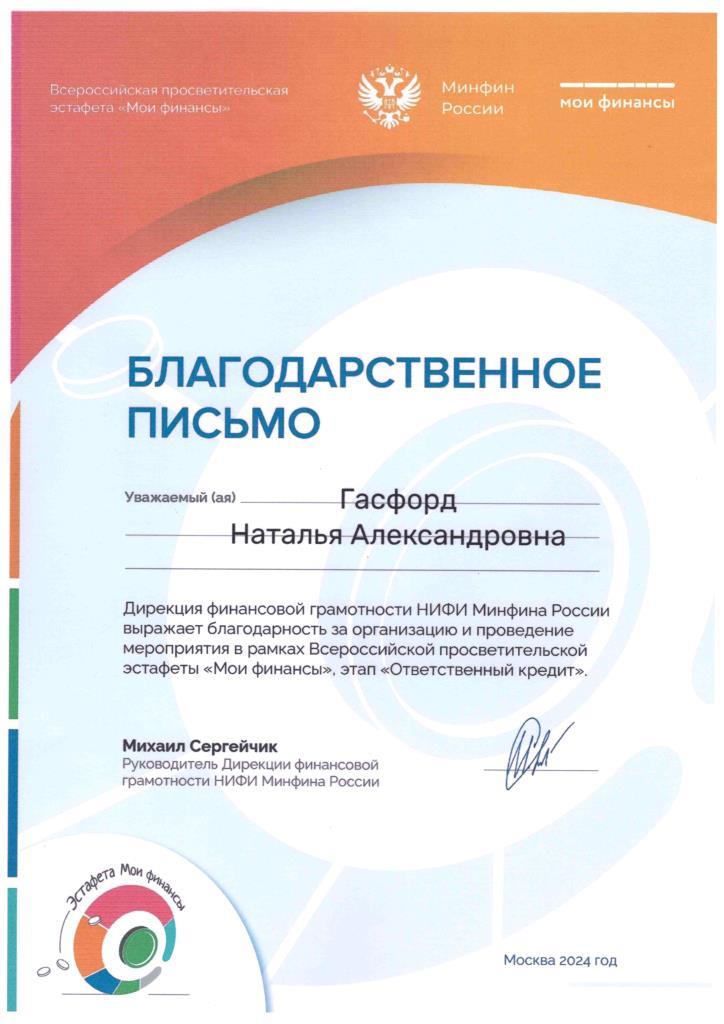 Всероссийская просветительская эстафета «Мои финансы»

Минфин России

мои финансы

БЛАГОДАРСТВЕННОЕ ПИСЬМО

Уважаемый (ая) Гасфорд Наталья Александровна

Дирекция финансовой грамотности НИФИ Минфина России выражает благодарность за организацию и проведение мероприятия в рамках Всероссийской просветительской эстафеты «Мои финансы», этап «Ответственный кредит».

Михаил Сергейчик
Руководитель Дирекции финансовой грамотности НИФИ Минфина России

Эстафета Мои финансы

Москва 2024 год